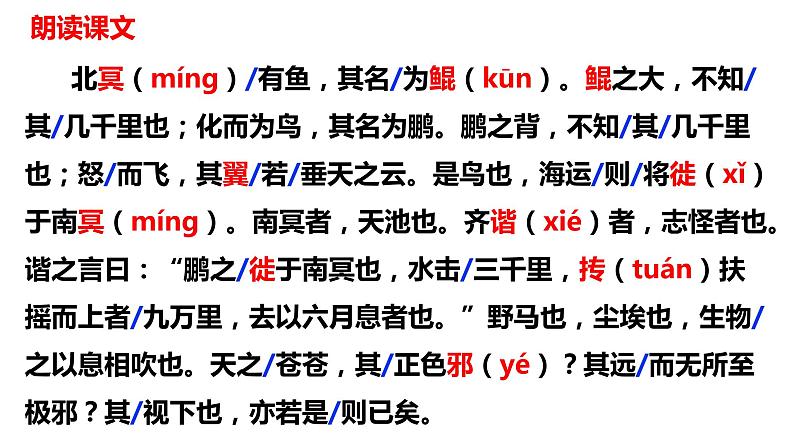 朗读课文

北冥（míng）/有鱼，其名/为鲲（kūn）。鲲之大，不知/其/几千里也；化而为鸟，其名为鹏。鹏之背，不知/其/几千里也；怒/而飞，其翼/若/垂天之云。是鸟也，海运/则/将徙（xǐ）于南冥（míng）。南冥者，天池也。齐谐（xié）者，志怪者也。谐之言曰：“鹏之/徙于南冥也，水击/三千里，抟（tuán）扶摇而上者/九万里，去以六月息者也。”野马也，尘埃也，生物/之以息相吹也。天之/苍苍，其/正色邪（yé）？其远/而无所至极邪？其/视下也，亦若是/则已矣。